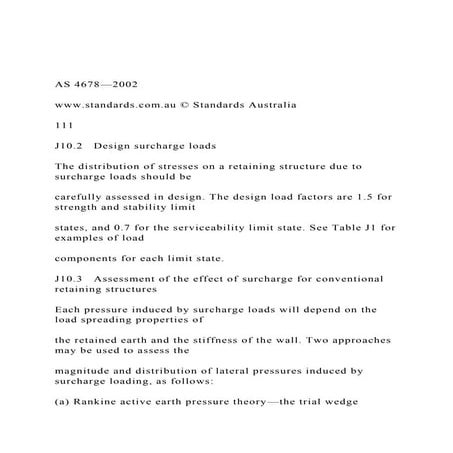 AS 4678—2002

www.standards.com.au © Standards Australia

111

J10.2 Design surcharge loads

The distribution of stresses on a retaining structure due to surcharge loads should be

carefully assessed in design. The design load factors are 1.5 for strength and stability limit

states, and 0.7 for the serviceability limit state. See Table J1 for examples of load

components for each limit state.

J10.3 Assessment of the effect of surcharge for conventional retaining structures

Each pressure induced by surcharge loads will depend on the load spreading properties of

the retained earth and the stiffness of the wall. Two approaches may be used to assess the

magnitude and distribution of lateral pressures induced by surcharge loading, as follows:

(a) Rankine active earth pressure theory—the trial wedge